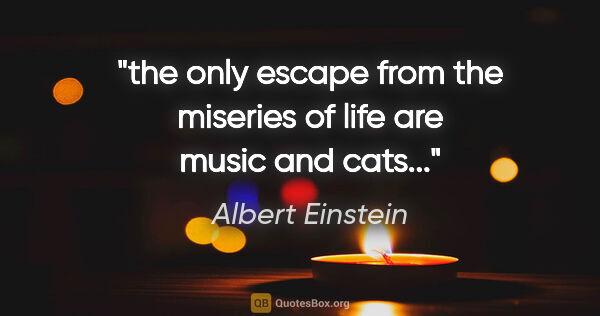 "the only escape from the miseries of life are music and cats..."

Albert Einstein

QB QuotesBox.org